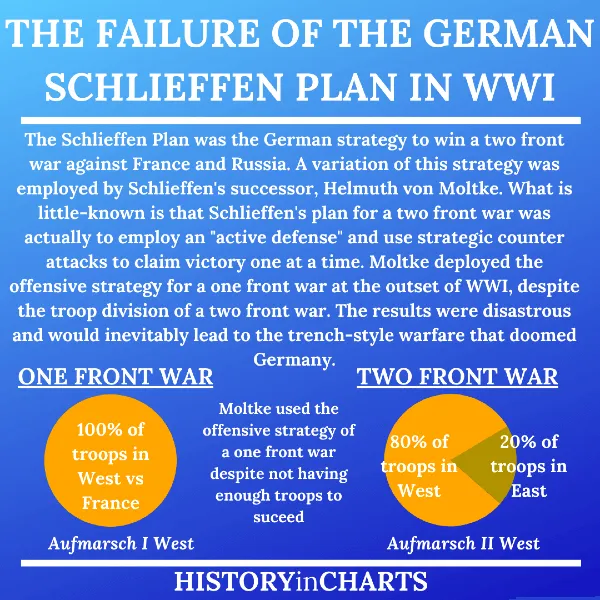 THE FAILURE OF THE GERMAN SCHLIEFFEN PLAN IN WWI

The Schlieffen Plan was the German strategy to win a two front war against France and Russia. A variation of this strategy was employed by Schlieffen's successor, Helmuth von Moltke. What is little-known is that Schlieffen's plan for a two front war was actually to employ an "active defense" and use strategic counter attacks to claim victory one at a time. Moltke deployed the offensive strategy for a one front war at the outset of WWI, despite the troop division of a two front war. The results were disastrous and would inevitably lead to the trench-style warfare that doomed Germany.

ONE FRONT WAR

100% of troops in West vs France

Aufmarsch I West

Moltke used the offensive strategy of a one front war despite not having enough troops to suceed

TWO FRONT WAR

80% of troops in West

20% of troops in East

Aufmarsch II West

HISTORYinCHARTS